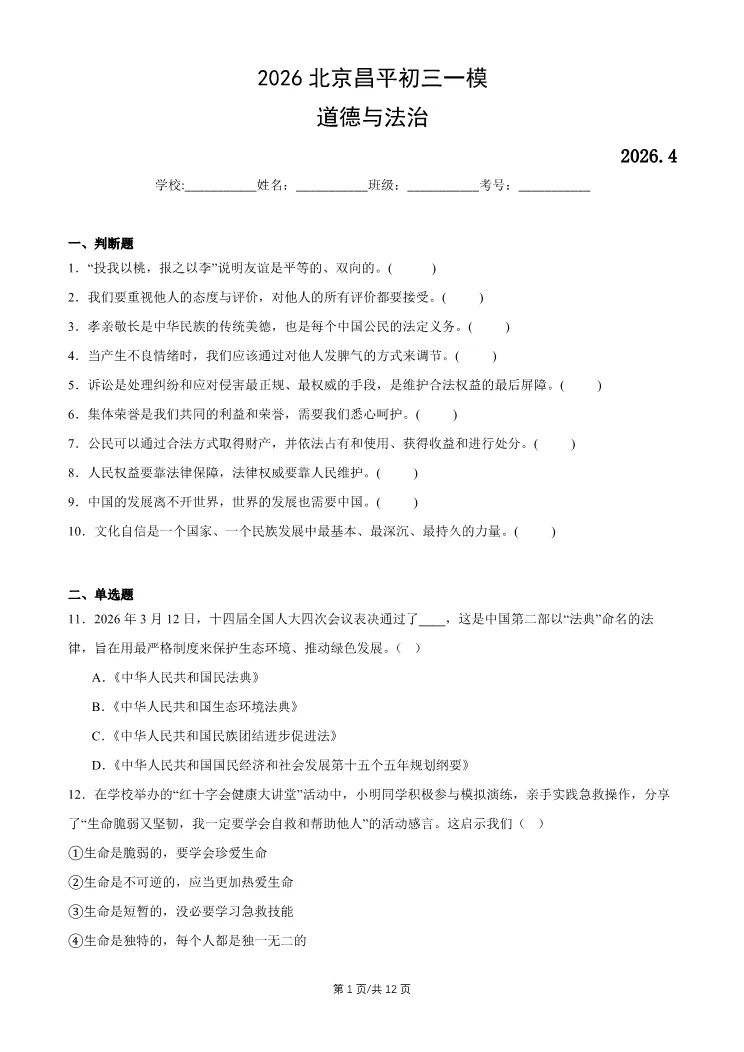 2026北京昌平初三一模

道德与法治

2026.4

学校:____姓名：____班级：____考号：____

一、判断题

1．“投我以桃，报之以李”说明友谊是平等的、双向的。(　　)

2．我们要重视他人的态度与评价，对他人的所有评价都要接受。(　　)

3．孝亲敬长是中华民族的传统美德，也是每个中国公民的法定义务。(　　)

4．当产生不良情绪时，我们应该通过对他人发脾气的方式来调节。(　　)

5．诉讼是处理纠纷和应对侵害最正规、最权威的手段，是维护合法权益的最后屏障。(　　)

6．集体荣誉是我们共同的利益和荣誉，需要我们悉心呵护。(　　)

7．公民可以通过合法方式取得财产，并依法占有和使用、获得收益和进行处分。(　　)

8．人民权益要靠法律保障，法律权威要靠人民维护。(　　)

9．中国的发展离不开世界，世界的发展也需要中国。(　　)

10．文化自信是一个国家、一个民族发展中最基本、最深沉、最持久的力量。(　　)

二、单选题

11．2026年3月12日，十四届全国人大四次会议表决通过了____，这是中国第二部以“法典”命名的法律，旨在用最严格制度来保护生态环境、推动绿色发展。(　)

A.《中华人民共和国民法典》

B.《中华人民共和国生态环境法典》

C.《中华人民共和国民族团结进步促进法》

D.《中华人民共和国国民经济和社会发展第十五个五年规划纲要》

12．在学校举办的“红十字会健康大讲堂”活动中，小明同学积极参与模拟演练，亲手实践急救操作，分享了“生命脆弱又坚韧，我一定要学会自救和帮助他人”的活动感言。这启示我们(　)

①生命是脆弱的，要学会珍爱生命

②生命是不可逆的，应当更加热爱生命

③生命是短暂的，没必要学习急救技能

④生命是独特的，每个人都是独一无二的

第1页/共12页